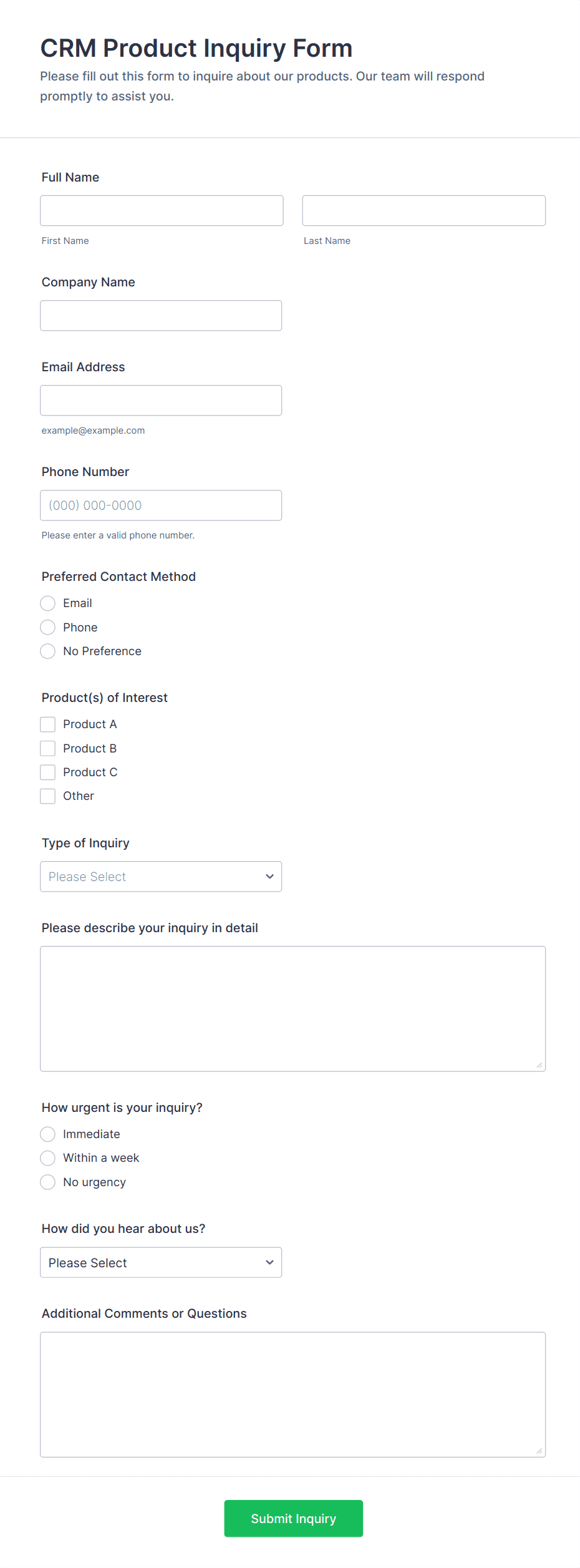 CRM Product Inquiry Form

Please fill out this form to inquire about our products. Our team will respond promptly to assist you.

Full Name

First Name

Last Name

Company Name

Email Address

example@example.com

Phone Number

(000) 000-0000

Please enter a valid phone number.

Preferred Contact Method

Email

Phone

No Preference

Product(s) of Interest

Product A

Product B

Product C

Other

Type of Inquiry

Please Select

Please describe your inquiry in detail

How urgent is your inquiry?

Immediate

Within a week

No urgency

How did you hear about us?

Please Select

Additional Comments or Questions

Submit Inquiry